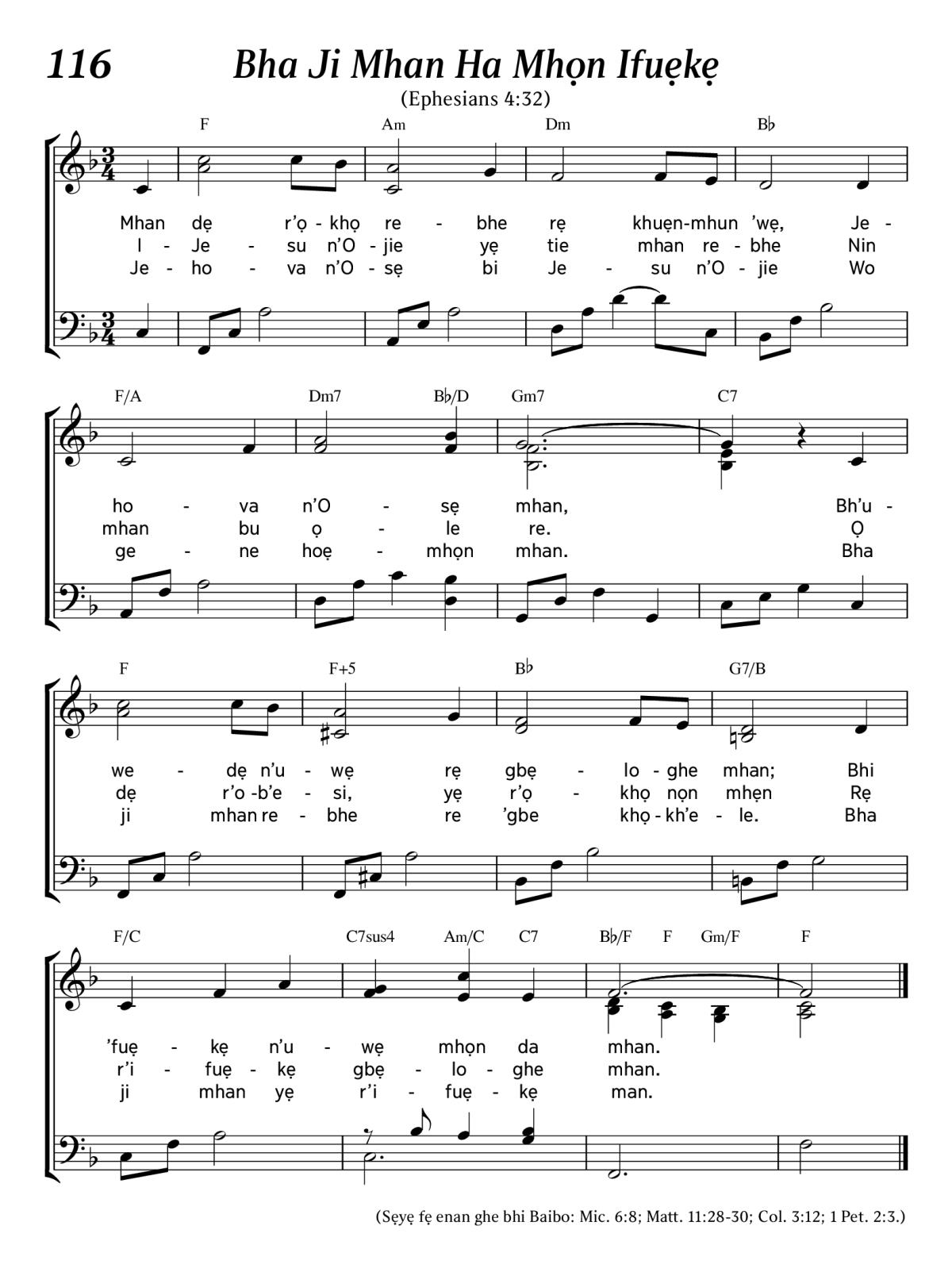 116 Bha Ji Mhan Ha Mhọn Ifuẹkẹ

(Ephesians 4:32)

F Am Dm B♭

Mhan dẹ r'ọ - khọ re - bhe rẹ khuẹn-mhun 'wẹ, Je -
I - Je - su n'O - jie yẹ tie mhan re - bhe Nin
Je - ho - va n'O - sẹ bi Je - su n'O - jie Wo

F/A Dm7 B♭/D Gm7 C7

ho - va n'O - sẹ mhan, Bh'u -
mhan bu ọ - le re. Ọ
ge - ne hoẹ - mhọn mhan. Bha

F F+5 B♭ G7/B

we - dẹ n'u - wẹ rẹ gbẹ - lo - ghe mhan; Bhi
dẹ r'o - b'e - si, yẹ r'ọ - khọ nọn mhẹn Rẹ
ji mhan re - bhe re 'gbe khọ - kh'e - le. Bha

F/C C7sus4 Am/C C7 B♭/F F Gm/F F

'fuẹ - kẹ n'u - wẹ mhọn da mhan.
r'i - fuẹ - kẹ gbẹ - lo - ghe mhan.
ji mhan yẹ r'i - fuẹ - kẹ man.

(Sẹyẹ fẹ enan ghe bhi Baibo: Mic. 6:8; Matt. 11:28-30; Col. 3:12; 1 Pet. 2:3.)